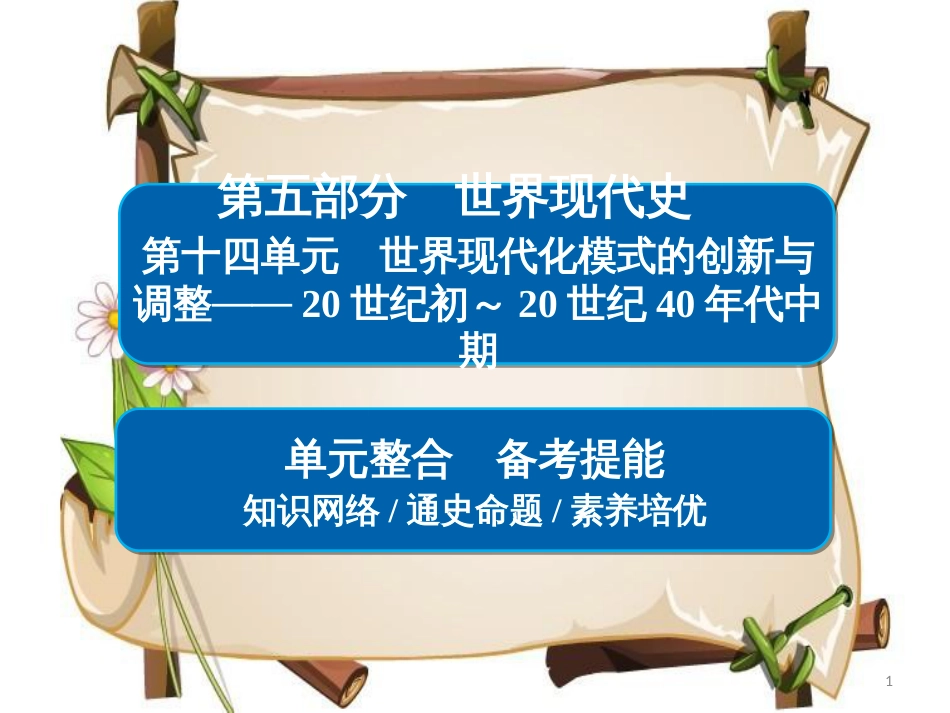 第五部分　世界现代史

第十四单元　世界现代化模式的创新与调整—— 20 世纪初～ 20 世纪 40 年代中期

单元整合　备考提能

知识网络 / 通史命题 / 素养培优

1